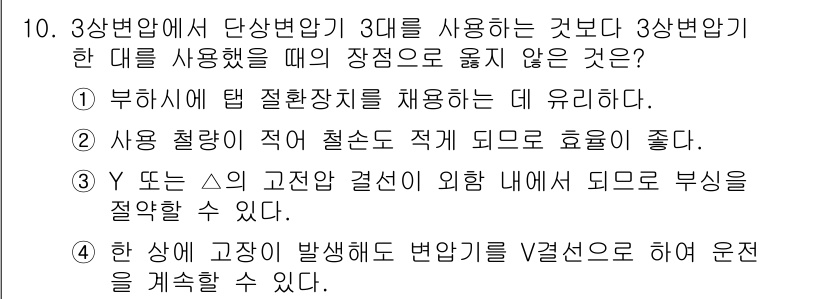 10. 3상변압에서 단상변압기 3대를 사용하는 것보다 3상변압기 한 대를 사용했을 때의 장점으로 옳지 않은 것은?

① 부하시에 탭 절환장치를 채용하는 데 유리하다.

② 사용 철량이 적어 철손도 적게 되므로 효율이 좋다.

③ Y 또는 △의 고전압 결선이 외함 내에서 되므로 부싱을 절약할 수 있다.

④ 한 상에 고장이 발생해도 변압기를 V결선으로 하여 운전을 계속할 수 있다.